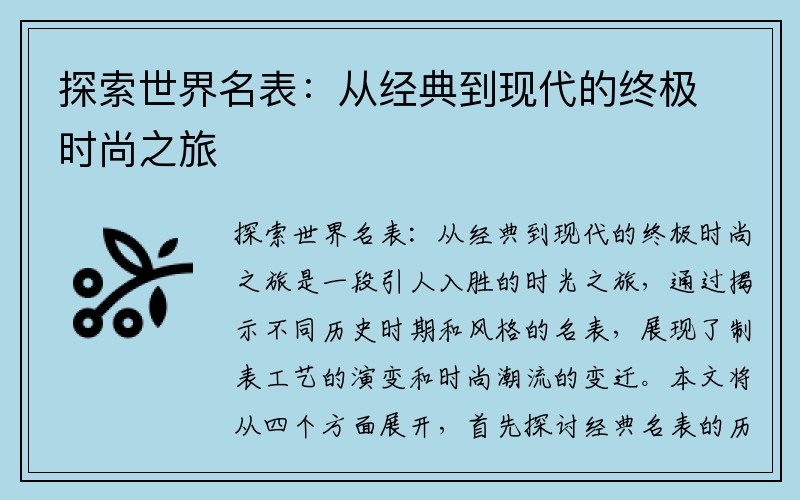 探索世界名表：从经典到现代的终极时尚之旅

探索世界名表：从经典到现代的终极时尚之旅是一段引人入胜的时光之旅，通过揭示不同历史时期和风格的名表，展现了制表工艺的演变和时尚潮流的变迁。本文将从四个方面展开，首先探讨经典名表的历